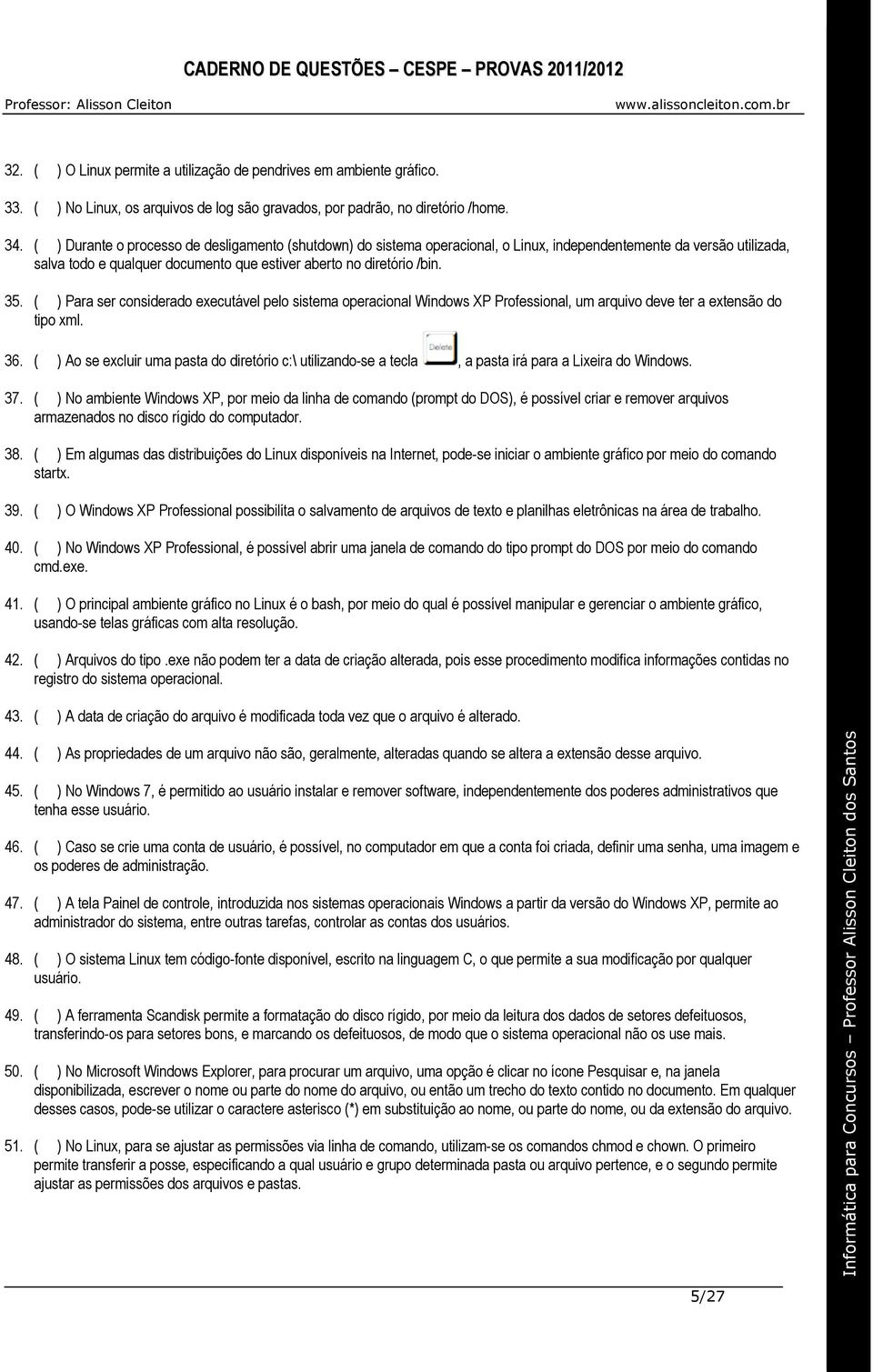 CADERNO DE QUESTÕES – CESPE – PROVAS 2011/2012

Professor: Alisson Cleiton www.alissoncleiton.com.br

32. ( ) O Linux permite a utilização de pendrives em ambiente gráfico.

33. ( ) No Linux, os arquivos de log são gravados, por padrão, no diretório /home.

34. ( ) Durante o processo de desligamento (shutdown) do sistema operacional, o Linux, independentemente da versão utilizada, salva todo e qualquer documento que estiver aberto no diretório /bin.

35. ( ) Para ser considerado executável pelo sistema operacional Windows XP Professional, um arquivo deve ter a extensão do tipo xml.

36. ( ) Ao se excluir uma pasta do diretório c:\ utilizando-se a tecla Delete, a pasta irá para a Lixeira do Windows.

37. ( ) No ambiente Windows XP, por meio da linha de comando (prompt do DOS), é possível criar e remover arquivos armazenados no disco rígido do computador.

38. ( ) Em algumas das distribuições do Linux disponíveis na Internet, pode-se iniciar o ambiente gráfico por meio do comando startx.

39. ( ) O Windows XP Professional possibilita o salvamento de arquivos de texto e planilhas eletrônicas na área de trabalho.

40. ( ) No Windows XP Professional, é possível abrir uma janela de comando do tipo prompt do DOS por meio do comando cmd.exe.

41. ( ) O principal ambiente gráfico no Linux é o bash, por meio do qual é possível manipular e gerenciar o ambiente gráfico, usando-se telas gráficas com alta resolução.

42. ( ) Arquivos do tipo .exe não podem ter a data de criação alterada, pois esse procedimento modifica informações contidas no registro do sistema operacional.

43. ( ) A data de criação do arquivo é modificada toda vez que o arquivo é alterado.

44. ( ) As propriedades de um arquivo não são, geralmente, alteradas quando se altera a extensão desse arquivo.

45. ( ) No Windows 7, é permitido ao usuário instalar e remover software, independentemente dos poderes administrativos que tenha esse usuário.

46. ( ) Caso se crie uma conta de usuário, é possível, no computador em que a conta foi criada, definir uma senha, uma imagem e os poderes de administração.

47. ( ) A tela Painel de controle, introduzida nos sistemas operacionais Windows a partir da versão do Windows XP, permite ao administrador do sistema, entre outras tarefas, controlar as contas dos usuários.

48. ( ) O sistema Linux tem código-fonte disponível, escrito na linguagem C, o que permite a sua modificação por qualquer usuário.

49. ( ) A ferramenta Scandisk permite a formatação do disco rígido, por meio da leitura dos dados de setores defeituosos, transferindo-os para setores bons, e marcando os defeituosos, de modo que o sistema operacional não os use mais.

50. ( ) No Microsoft Windows Explorer, para procurar um arquivo, uma opção é clicar no ícone Pesquisar e, na janela disponibilizada, escrever o nome ou parte do nome do arquivo, ou então um trecho do texto contido no documento. Em qualquer desses casos, pode-se utilizar o caractere asterisco (*) em substituição ao nome, ou parte do nome, ou da extensão do arquivo.

51. ( ) No Linux, para se ajustar as permissões via linha de comando, utilizam-se os comandos chmod e chown. O primeiro permite transferir a posse, especificando a qual usuário e grupo determinada pasta ou arquivo pertence, e o segundo permite ajustar as permissões dos arquivos e pastas.

5/27

Informática para Concursos – Professor Alisson Cleiton dos Santos